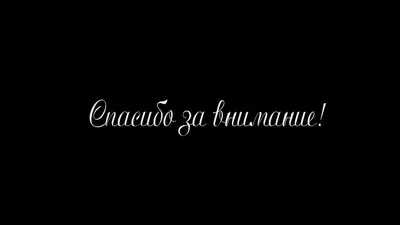 Спасибо за внимание!